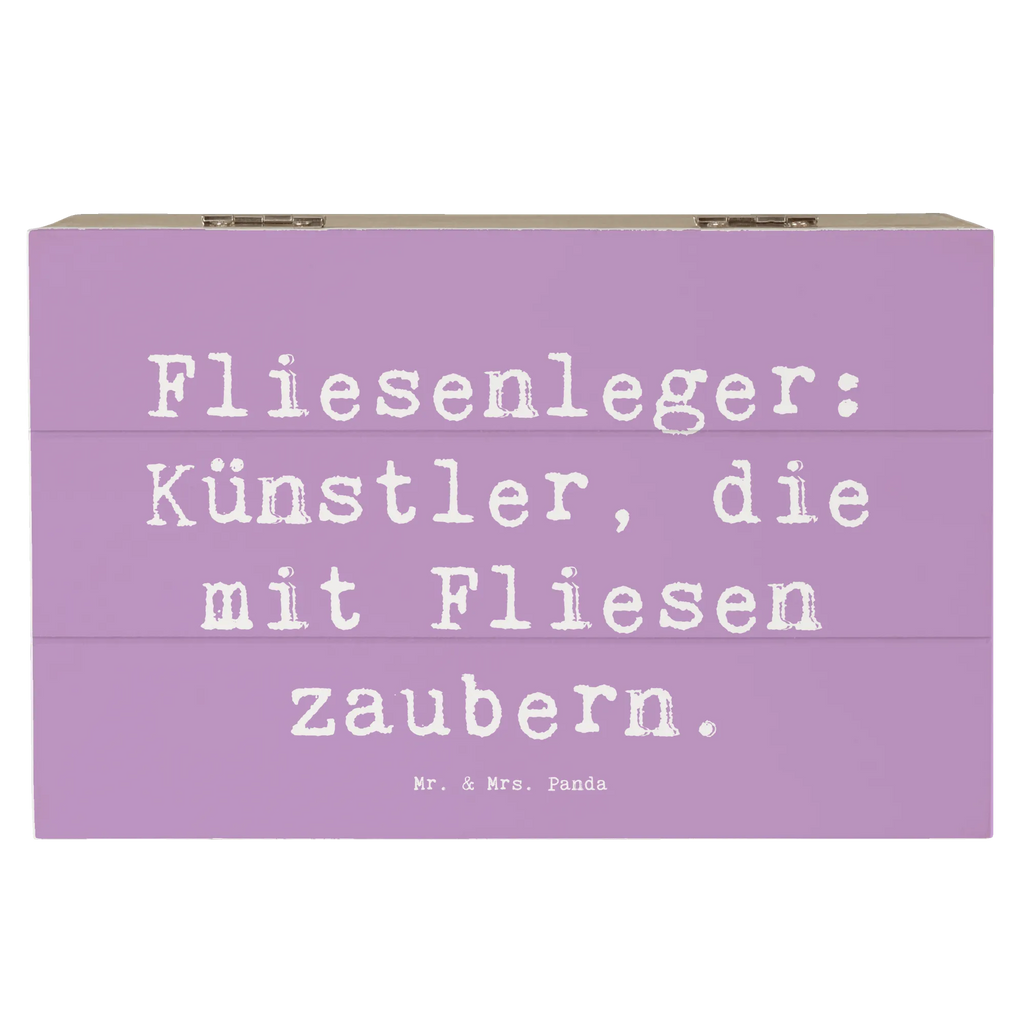 Fliesenleger: Künstler, die mit Fliesen zaubern.

Mr. & Mrs. Panda